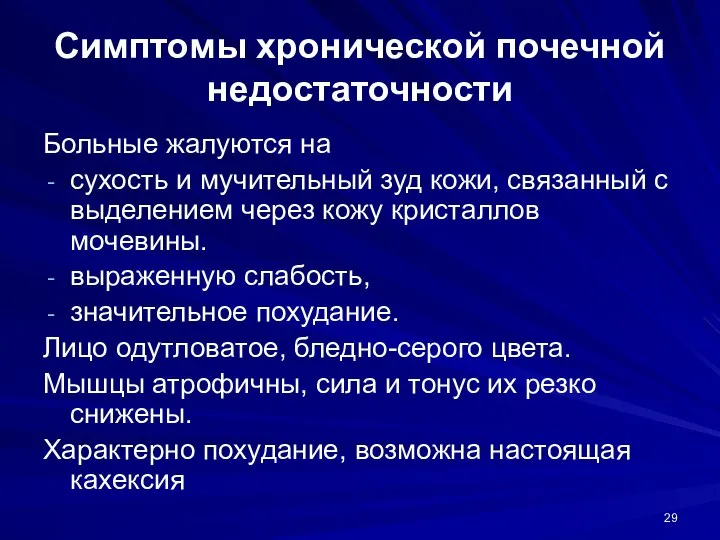 Симптомы хронической почечной недостаточности

Больные жалуются на

- сухость и мучительный зуд кожи, связанный с выделением через кожу кристаллов мочевины.
- выраженную слабость,
- значительное похудание.

Лицо одутловатое, бледно-серого цвета.

Мышцы атрофичны, сила и тонус их резко снижены.

Характерно похудание, возможна настоящая кахексия

29